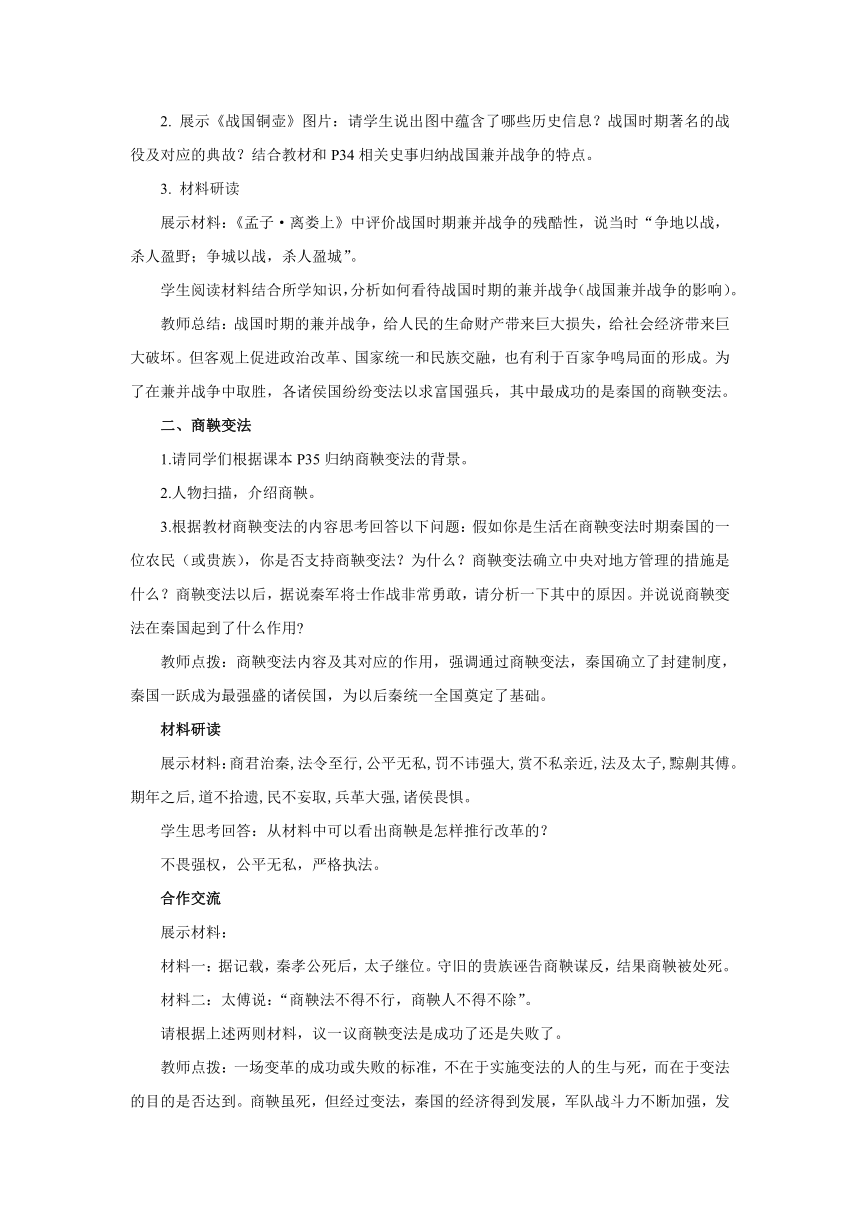 2. 展示《战国铜壶》图片：请学生说出图中蕴含了哪些历史信息？战国时期著名的战役及对应的典故？结合教材和 P34 相关史事归纳战国兼并战争的特点。

3. 材料研读

展示材料：《孟子·离娄上》中评价战国时期兼并战争的残酷性，说当时“争地以战，杀人盈野；争城以战，杀人盈城”。

学生阅读材料结合所学知识，分析如何看待战国时期的兼并战争(战国兼并战争的影响)。

教师总结：战国时期的兼并战争，给人民的生命财产带来巨大损失，给社会经济带来巨大破坏。但客观上促进政治改革、国家统一和民族交融，也有利于百家争鸣局面的形成。为了在兼并战争中取胜，各诸侯国纷纷变法以求富国强兵，其中最成功的是秦国的商鞅变法。

二、商鞅变法

1.请同学们根据课本 P35 归纳商鞅变法的背景。

2.人物扫描，介绍商鞅。

3.根据教材商鞅变法的内容思考回答以下问题：假如你是生活在商鞅变法时期秦国的一位农民（或贵族），你是否支持商鞅变法？为什么？商鞅变法确立中央对地方管理的措施是什么？商鞅变法以后，据说秦军将士作战非常勇敢，请分析一下其中的原因。并说说商鞅变法在秦国起到了什么作用?

教师点拨：商鞅变法内容及其对应的作用，强调通过商鞅变法，秦国确立了封建制度，秦国一跃成为最强盛的诸侯国，为以后秦统一全国奠定了基础。

材料研读

展示材料：商君治秦，法令至行，公平无私，罚不讳强大，赏不私亲近，法及太子，黥劓其傅。期年之后，道不拾遗，民不妄取，兵革大强，诸侯畏惧。

学生思考回答：从材料中可以看出商鞅是怎样推行改革的？

不畏强权，公平无私，严格执法。

合作交流

展示材料：

材料一：据记载，秦孝公死后，太子继位。守旧的贵族诬告商鞅谋反，结果商鞅被处死。

材料二：太傅说：“商鞅法不得不行，商鞅人不得不除”。

请根据上述两则材料，议一议商鞅变法是成功了还是失败了。

教师点拨：一场变革的成功或失败的标准，不在于实施变法的人的生与死，而在于变法的目的是否达到。商鞅虽死，但经过变法，秦国的经济得到发展，军队战斗力不断加强，发